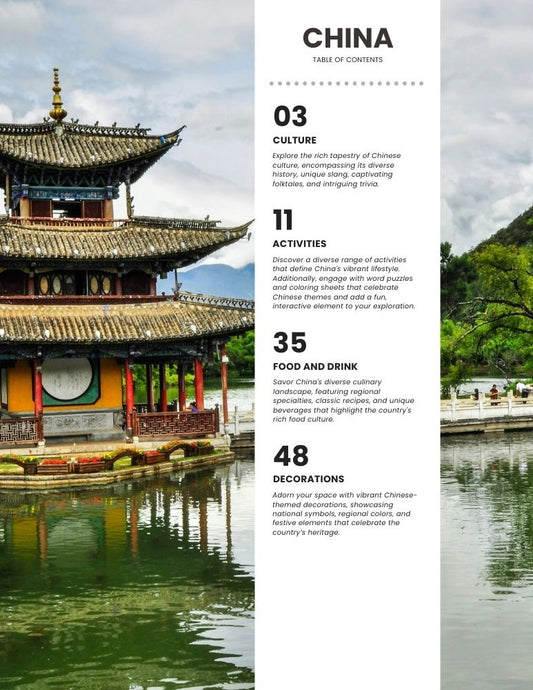 CHINA
TABLE OF CONTENTS

03
CULTURE
Explore the rich tapestry of Chinese culture, encompassing its diverse history, unique slang, captivating folktales, and intriguing trivia.

11
ACTIVITIES
Discover a diverse range of activities that define China's vibrant lifestyle. Additionally, engage with word puzzles and coloring sheets that celebrate Chinese themes and add a fun, interactive element to your exploration.

35
FOOD AND DRINK
Savor China's diverse culinary landscape, featuring regional specialties, classic recipes, and unique beverages that highlight the country's rich food culture.

48
DECORATIONS
Adorn your space with vibrant Chinese-themed decorations, showcasing national symbols, regional colors, and festive elements that celebrate the country's heritage.